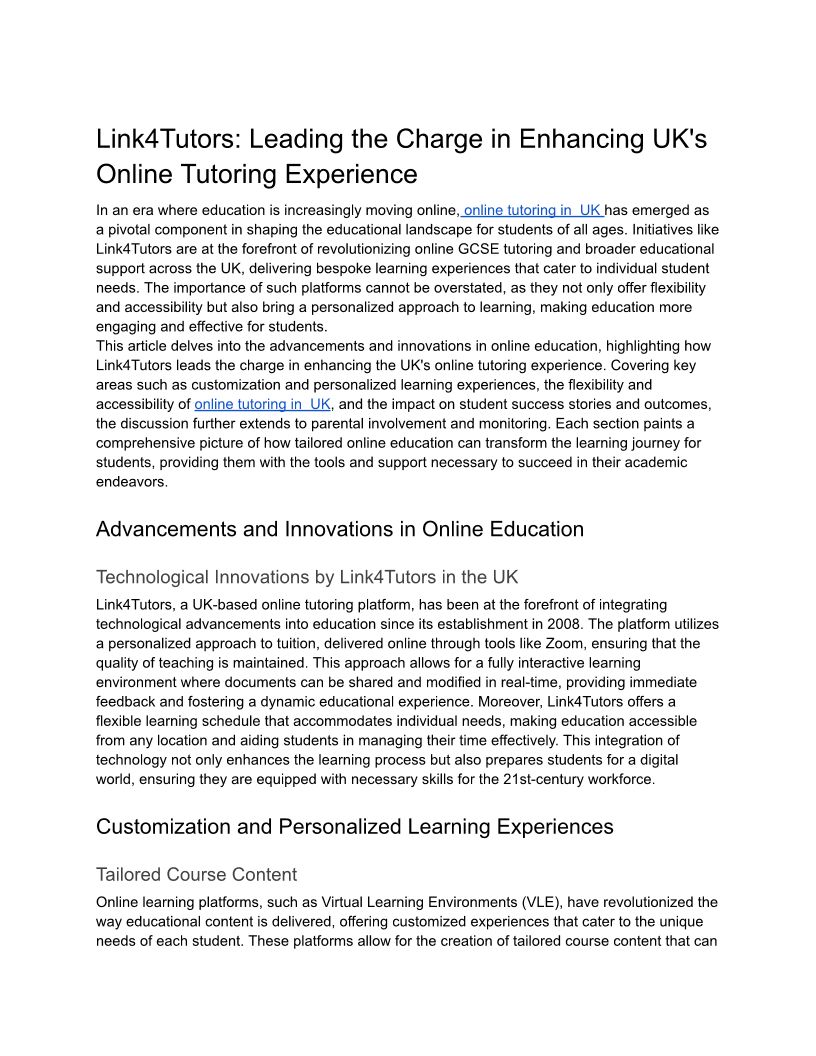 Link4Tutors: Leading the Charge in Enhancing UK's Online Tutoring Experience

In an era where education is increasingly moving online, online tutoring in UK has emerged as a pivotal component in shaping the educational landscape for students of all ages. Initiatives like Link4Tutors are at the forefront of revolutionizing online GCSE tutoring and broader educational support across the UK, delivering bespoke learning experiences that cater to individual student needs. The importance of such platforms cannot be overstated, as they not only offer flexibility and accessibility but also bring a personalized approach to learning, making education more engaging and effective for students.
This article delves into the advancements and innovations in online education, highlighting how Link4Tutors leads the charge in enhancing the UK's online tutoring experience. Covering key areas such as customization and personalized learning experiences, the flexibility and accessibility of online tutoring in UK, and the impact on student success stories and outcomes, the discussion further extends to parental involvement and monitoring. Each section paints a comprehensive picture of how tailored online education can transform the learning journey for students, providing them with the tools and support necessary to succeed in their academic endeavors.

Advancements and Innovations in Online Education

Technological Innovations by Link4Tutors in the UK

Link4Tutors, a UK-based online tutoring platform, has been at the forefront of integrating technological advancements into education since its establishment in 2008. The platform utilizes a personalized approach to tuition, delivered online through tools like Zoom, ensuring that the quality of teaching is maintained. This approach allows for a fully interactive learning environment where documents can be shared and modified in real-time, providing immediate feedback and fostering a dynamic educational experience. Moreover, Link4Tutors offers a flexible learning schedule that accommodates individual needs, making education accessible from any location and aiding students in managing their time effectively. This integration of technology not only enhances the learning process but also prepares students for a digital world, ensuring they are equipped with necessary skills for the 21st-century workforce.

Customization and Personalized Learning Experiences

Tailored Course Content

Online learning platforms, such as Virtual Learning Environments (VLE), have revolutionized the way educational content is delivered, offering customized experiences that cater to the unique needs of each student. These platforms allow for the creation of tailored course content that can